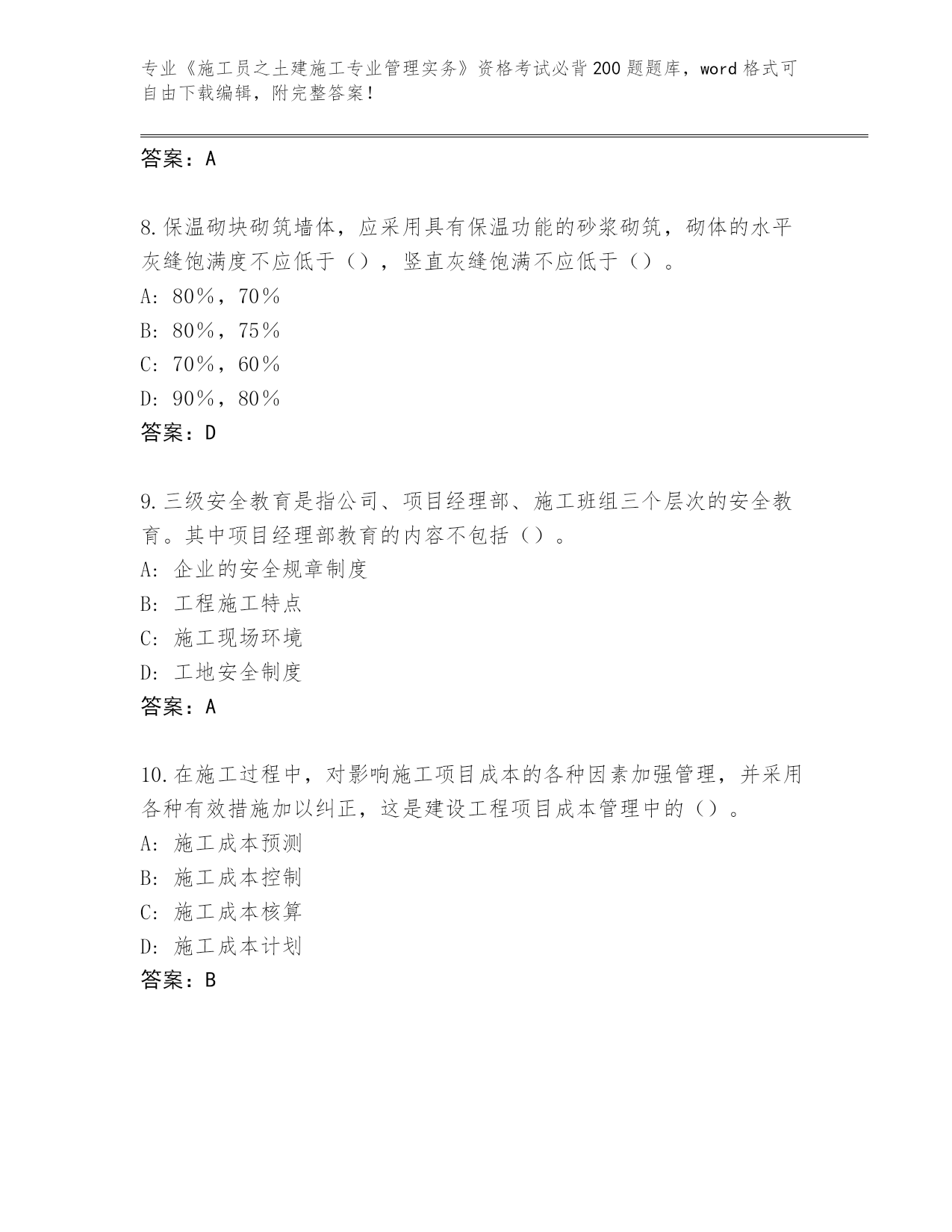 专业《施工员之土建施工专业管理实务》资格考试必背200题题库，word格式可自由下载编辑，附完整答案！

答案：A

8.保温砌块砌筑墙体，应采用具有保温功能的砂浆砌筑，砌体的水平灰缝饱满度不应低于（），竖直灰缝饱满不应低于（）。
A: 80%，70%
B: 80%，75%
C: 70%，60%
D: 90%，80%
答案：D

9.三级安全教育是指公司、项目经理部、施工班组三个层次的安全教育。其中项目经理部教育的内容不包括（）。
A: 企业的安全规章制度
B: 工程施工特点
C: 施工现场环境
D: 工地安全制度
答案：A

10.在施工过程中，对影响施工项目成本的各种因素加强管理，并采用各种有效措施加以纠正，这是建设工程项目成本管理中的（）。
A: 施工成本预测
B: 施工成本控制
C: 施工成本核算
D: 施工成本计划
答案：B